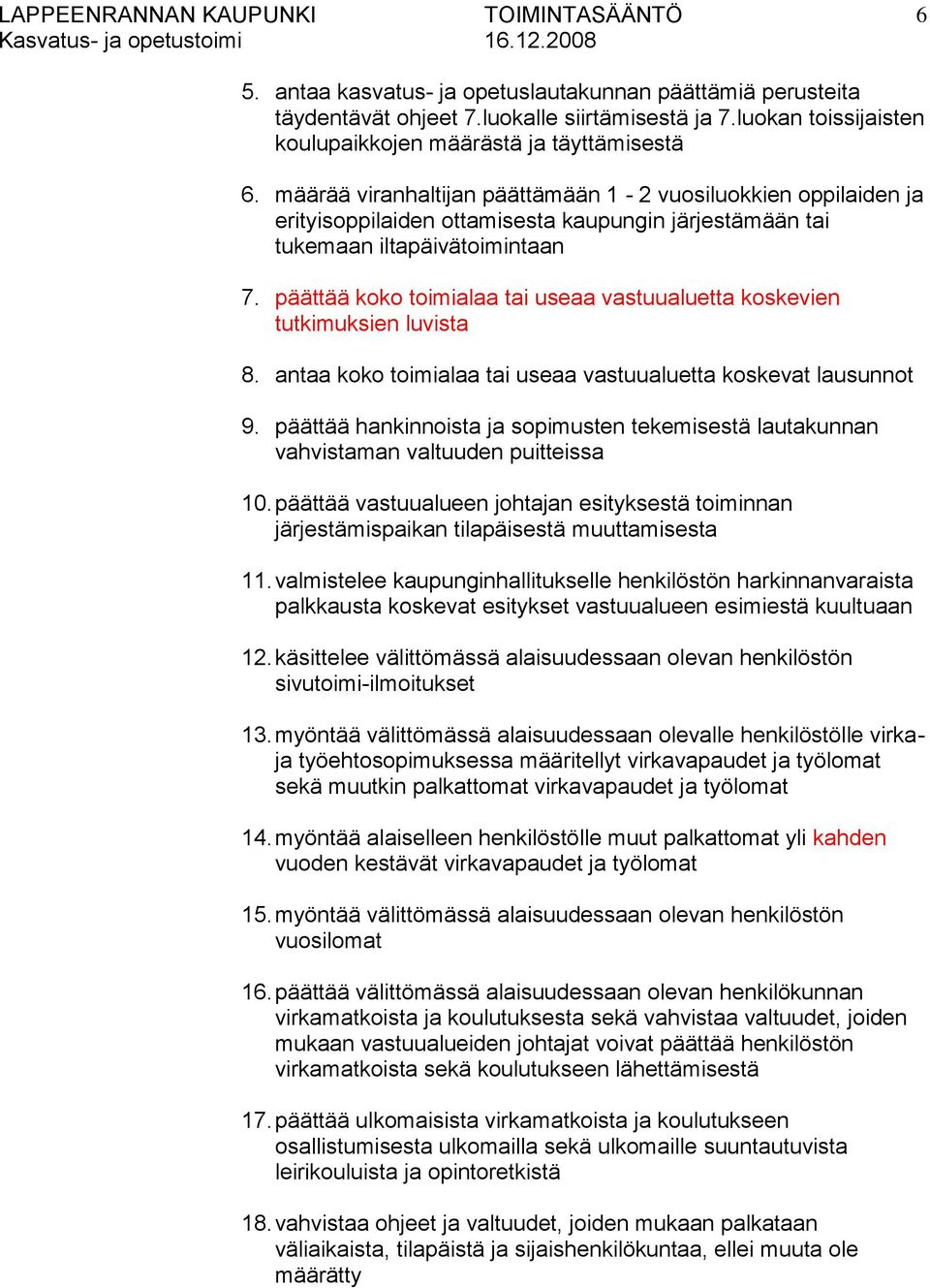 LAPPEENRANNAN KAUPUNKI TOIMINTASÄÄNTÖ 6
Kasvatus- ja opetustoimi 16.12.2008

5. antaa kasvatus- ja opetuslautakunnan päättämiä perusteita täydentävät ohjeet 7.luokalle siirtämisestä ja 7.luokan toissijaisten koulupaikkojen määrästä ja täyttämisestä

6. määrää viranhaltijan päättämään 1 - 2 vuosiluokkien oppilaiden ja erityisoppilaiden ottamisesta kaupungin järjestämään tai tukemaan iltapäivätoimintaan

7. päättää koko toimialaa tai useaa vastuualuetta koskevien tutkimuksien luvista

8. antaa koko toimialaa tai useaa vastuualuetta koskevat lausunnot

9. päättää hankinnoista ja sopimusten tekemisestä lautakunnan vahvistaman valtuuden puitteissa

10. päättää vastuualueen johtajan esityksestä toiminnan järjestämispaikan tilapäisestä muuttamisesta

11. valmistelee kaupunginhallitukselle henkilöstön harkinnanvaraista palkkausta koskevat esitykset vastuualueen esimiestä kuultuaan

12. käsittelee välittömässä alaisuudessaan olevan henkilöstön sivutoimi-ilmoitukset

13. myöntää välittömässä alaisuudessaan olevalle henkilöstölle virka- ja työehtosopimuksessa määritellyt virkavapaudet ja työlomat sekä muutkin palkattomat virkavapaudet ja työlomat

14. myöntää alaiselleen henkilöstölle muut palkattomat yli kahden vuoden kestävät virkavapaudet ja työlomat

15. myöntää välittömässä alaisuudessaan olevan henkilöstön vuosilomat

16. päättää välittömässä alaisuudessaan olevan henkilökunnan virkamatkoista ja koulutuksesta sekä vahvistaa valtuudet, joiden mukaan vastuualueiden johtajat voivat päättää henkilöstön virkamatkoista sekä koulutukseen lähettämisestä

17. päättää ulkomaisista virkamatkoista ja koulutukseen osallistumisesta ulkomailla sekä ulkomaille suuntautuvista leirikouluista ja opintoretkistä

18. vahvistaa ohjeet ja valtuudet, joiden mukaan palkataan väliaikaista, tilapäistä ja sijaishenkilökuntaa, ellei muuta ole määrätty